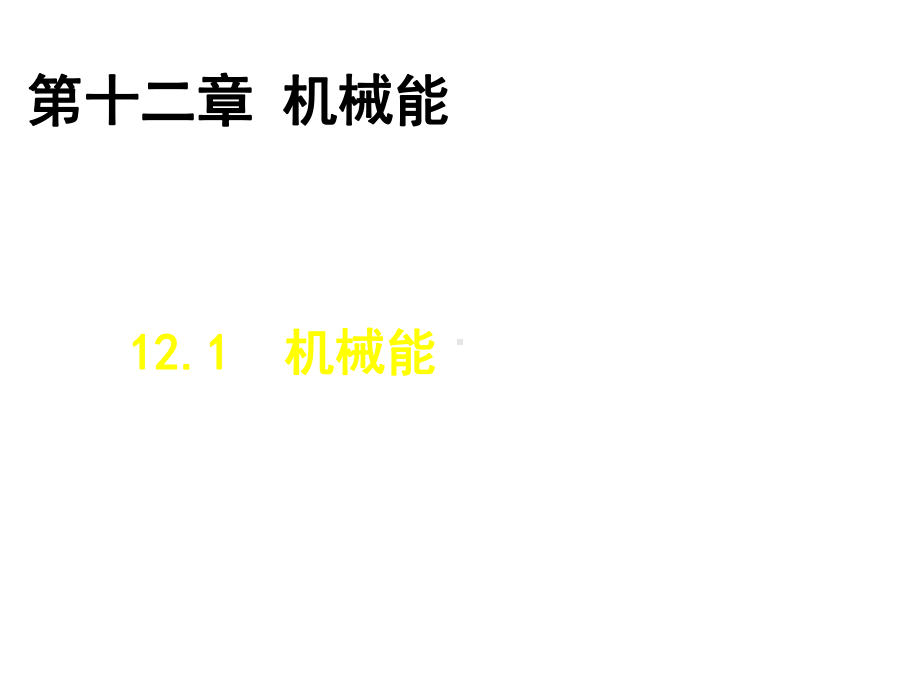 第十二章 机械能

12.1 机械能